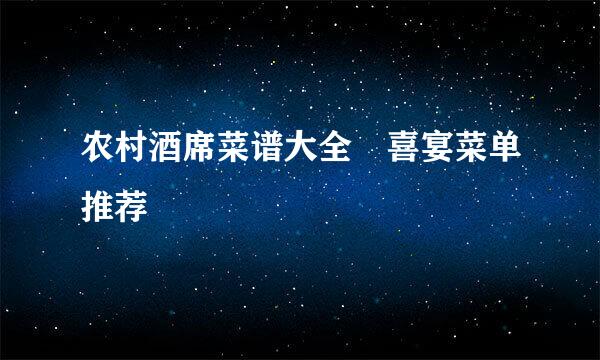 农村酒席菜谱大全　喜宴菜单推荐